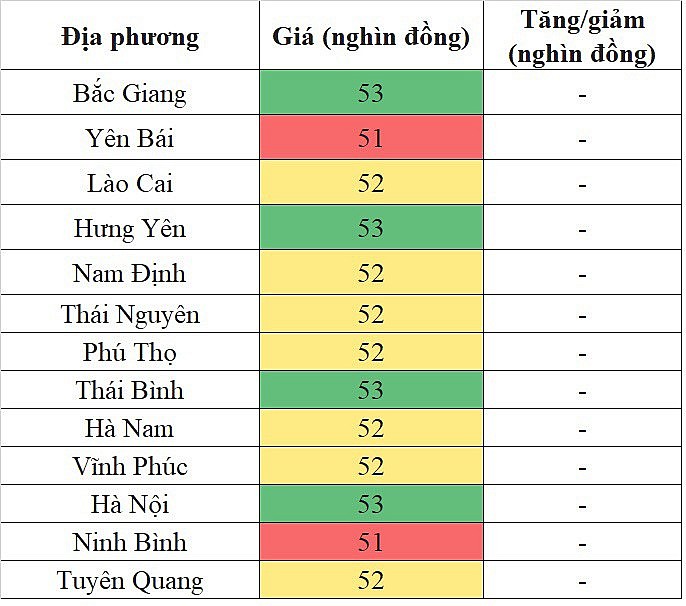 | Địa phương | Giá (nghìn đồng) | Tăng/giảm (nghìn đồng) |
|---|---|---|
| Bắc Giang | 53 | - |
| Yên Bái | 51 | - |
| Lào Cai | 52 | - |
| Hưng Yên | 53 | - |
| Nam Định | 52 | - |
| Thái Nguyên | 52 | - |
| Phú Thọ | 52 | - |
| Thái Bình | 53 | - |
| Hà Nam | 52 | - |
| Vĩnh Phúc | 52 | - |
| Hà Nội | 53 | - |
| Ninh Bình | 51 | - |
| Tuyên Quang | 52 | - |